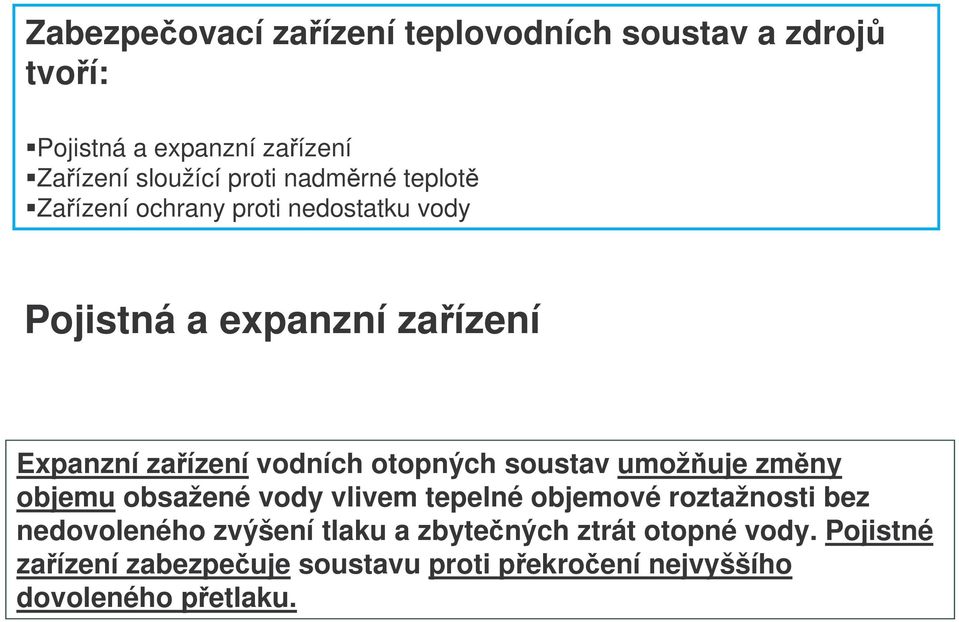 Zabezpečovací zařízení teplovodních soustav a zdrojů tvoří:

▪Pojistná a expanzní zařízení
▪Zařízení sloužící proti nadměrné teplotě
▪Zařízení ochrany proti nedostatku vody

Pojistná a expanzní zařízení

Expanzní zařízení vodních otopných soustav umožňuje změny objemu obsažené vody vlivem tepelné objemové roztažnosti bez nedovoleného zvýšení tlaku a zbytečných ztrát otopné vody. Pojistné zařízení zabezpečuje soustavu proti překročení nejvyššího dovoleného přetlaku.